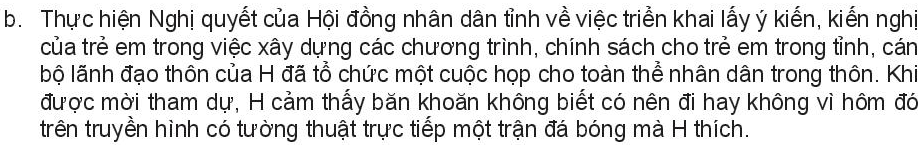 b. Thực hiện Nghị quyết của Hội đồng nhân dân tỉnh về việc triển khai lấy ý kiến, kiến nghị của trẻ em trong việc xây dựng các chương trình, chính sách cho trẻ em trong tỉnh, cán bộ lãnh đạo thôn của H đã tổ chức một cuộc họp cho toàn thể nhân dân trong thôn. Khi được mời tham dự, H cảm thấy băn khoăn không biết có nên đi hay không vì hôm đó trên truyền hình có tường thuật trực tiếp một trận đá bóng mà H thích.